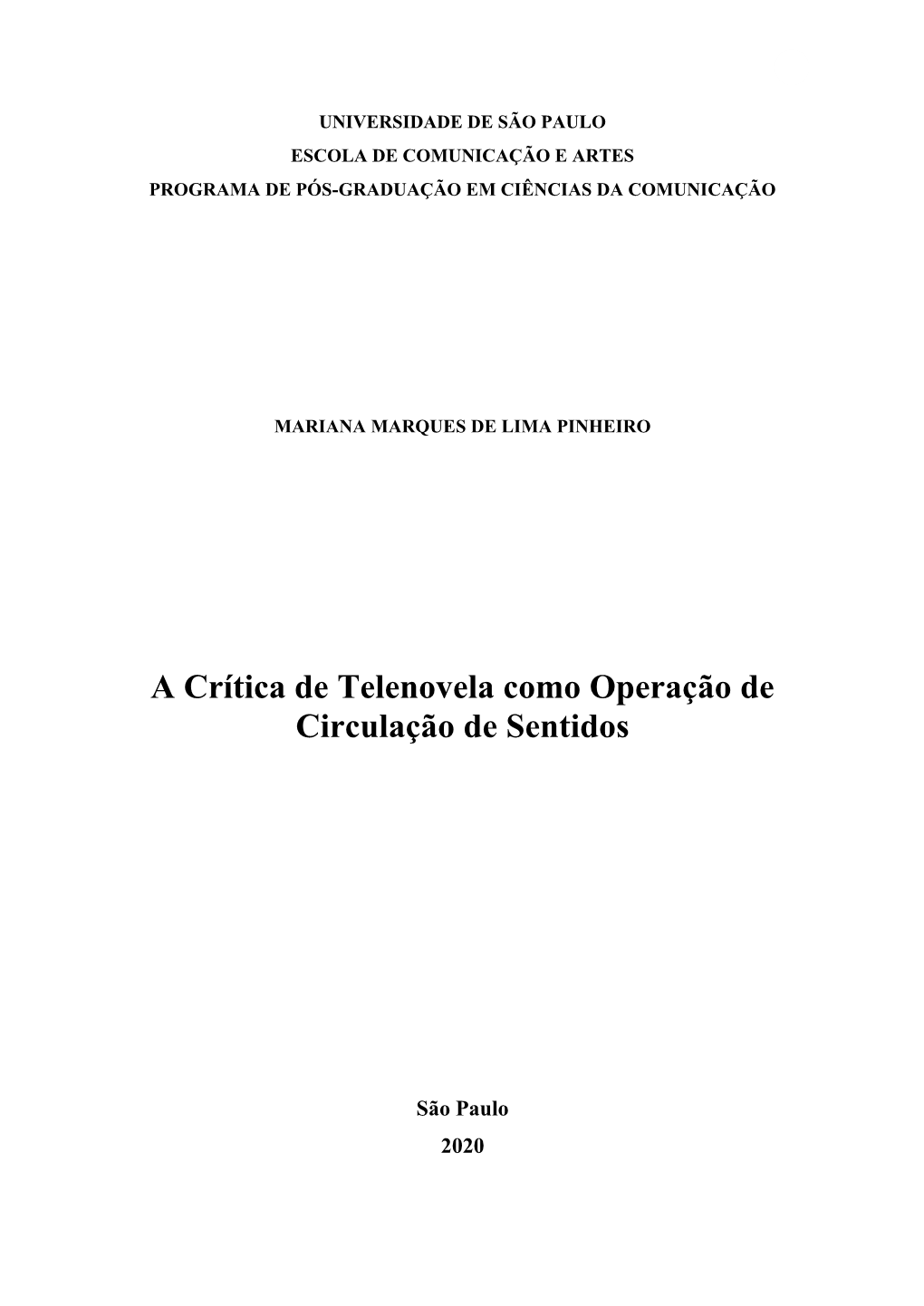 UNIVERSIDADE DE SÃO PAULO
ESCOLA DE COMUNICAÇÃO E ARTES
PROGRAMA DE PÓS-GRADUAÇÃO EM CIÊNCIAS DA COMUNICAÇÃO

MARIANA MARQUES DE LIMA PINHEIRO

A Crítica de Telenovela como Operação de Circulação de Sentidos

São Paulo
2020